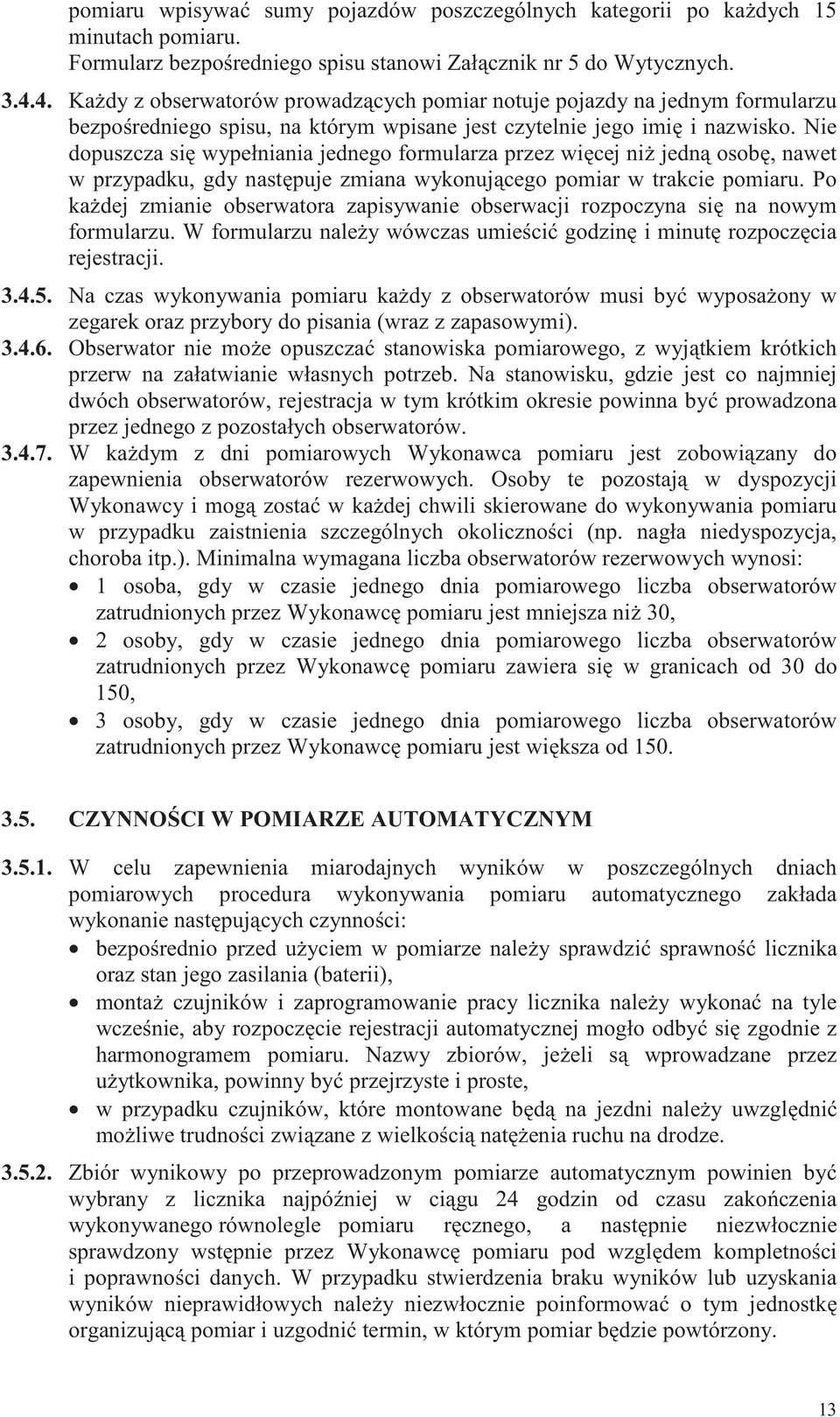 pomiaru wpisywać sumy pojazdów poszczególnych kategorii po każdych 15 minutach pomiaru.
Formularz bezpośredniego spisu stanowi Załącznik nr 5 do Wytycznych.

3.4.4. Każdy z obserwatorów prowadzących pomiar notuje pojazdy na jednym formularzu bezpośredniego spisu, na którym wpisane jest czytelnie jego imię i nazwisko. Nie dopuszcza się wypełniania jednego formularza przez więcej niż jedną osobę, nawet w przypadku, gdy następuje zmiana wykonującego pomiar w trakcie pomiaru. Po każdej zmianie obserwatora zapisywanie obserwacji rozpoczyna się na nowym formularzu. W formularzu należy wówczas umieścić godzinę i minutę rozpoczęcia rejestracji.

3.4.5. Na czas wykonywania pomiaru każdy z obserwatorów musi być wyposażony w zegarek oraz przybory do pisania (wraz z zapasowymi).

3.4.6. Obserwator nie może opuszczać stanowiska pomiarowego, z wyjątkiem krótkich przerw na załatwianie własnych potrzeb. Na stanowisku, gdzie jest co najmniej dwóch obserwatorów, rejestracja w tym krótkim okresie powinna być prowadzona przez jednego z pozostałych obserwatorów.

3.4.7. W każdym z dni pomiarowych Wykonawca pomiaru jest zobowiązany do zapewnienia obserwatorów rezerwowych. Osoby te pozostają w dyspozycji Wykonawcy i mogą zostać w każdej chwili skierowane do wykonywania pomiaru w przypadku zaistnienia szczególnych okoliczności (np. nagła niedyspozycja, choroba itp.). Minimalna wymagana liczba obserwatorów rezerwowych wynosi:
• 1 osoba, gdy w czasie jednego dnia pomiarowego liczba obserwatorów zatrudnionych przez Wykonawcę pomiaru jest mniejsza niż 30,
• 2 osoby, gdy w czasie jednego dnia pomiarowego liczba obserwatorów zatrudnionych przez Wykonawcę pomiaru zawiera się w granicach od 30 do 150,
• 3 osoby, gdy w czasie jednego dnia pomiarowego liczba obserwatorów zatrudnionych przez Wykonawcę pomiaru jest większa od 150.

3.5. CZYNNOŚCI W POMIARZE AUTOMATYCZNYM

3.5.1. W celu zapewnienia miarodajnych wyników w poszczególnych dniach pomiarowych procedura wykonywania pomiaru automatycznego zakłada wykonanie następujących czynności:
• bezpośrednio przed użyciem w pomiarze należy sprawdzić sprawność licznika oraz stan jego zasilania (baterii),
• montaż czujników i zaprogramowanie pracy licznika należy wykonać na tyle wcześnie, aby rozpoczęcie rejestracji automatycznej mogło odbyć się zgodnie z harmonogramem pomiaru. Nazwy zbiorów, jeżeli są wprowadzane przez użytkownika, powinny być przejrzyste i proste,
• w przypadku czujników, które montowane będą na jezdni należy uwzględnić możliwe trudności związane z wielkością natężenia ruchu na drodze.

3.5.2. Zbiór wynikowy po przeprowadzonym pomiarze automatycznym powinien być wybrany z licznika najpóźniej w ciągu 24 godzin od czasu zakończenia wykonywanego równolegle pomiaru ręcznego, a następnie niezwłocznie sprawdzony wstępnie przez Wykonawcę pomiaru pod względem kompletności i poprawności danych. W przypadku stwierdzenia braku wyników lub uzyskania wyników nieprawidłowych należy niezwłocznie poinformować o tym jednostkę organizującą pomiar i uzgodnić termin, w którym pomiar będzie powtórzony.

13